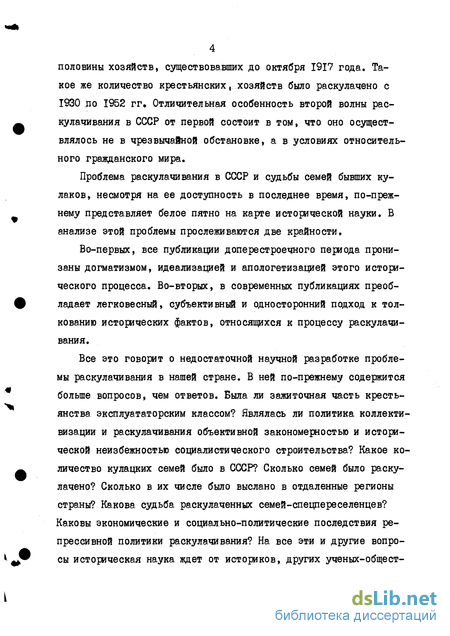 4

половины хозяйств, существовавших до октября 1917 года. Такое же количество крестьянских, хозяйств было раскулачено с 1930 по 1952 гг. Отличительная особенность второй волны раскулачивания в СССР от первой состоит в том, что оно осуществлялось не в чрезвычайной обстановке, а в условиях относительного гражданского мира.

Проблема раскулачивания в СССР и судьбы семей бывших кулаков, несмотря на ее доступность в последнее время, по-прежнему представляет белое пятно на карте исторической науки. В анализе этой проблемы прослеживаются две крайности.

Во-первых, все публикации доперестроечного периода пронизаны догматизмом, идеализацией и апологетизацией этого исторического процесса. Во-вторых, в современных публикациях преобладает легковесный, субъективный и односторонний подход к толкованию исторических фактов, относящихся к процессу раскулачивания.

Все это говорит о недостаточной научной разработке проблемы раскулачивания в нашей стране. В ней по-прежнему содержится больше вопросов, чем ответов. Была ли зажиточная часть крестьянства эксплуататорским классом? Являлась ли политика коллективизации и раскулачивания объективной закономерностью и исторической неизбежностью социалистического строительства? Какое количество кулацких семей было в СССР? Сколько семей было раскулачено? Сколько в их числе было выслано в отдаленные регионы страны? Какова судьба раскулаченных семей-спецпереселенцев? Каковы экономические и социально-политические последствия репрессивной политики раскулачивания? На все эти и другие вопросы историческая наука ждет от историков, других ученых-общест-

dsLib.net
библиотека диссертаций